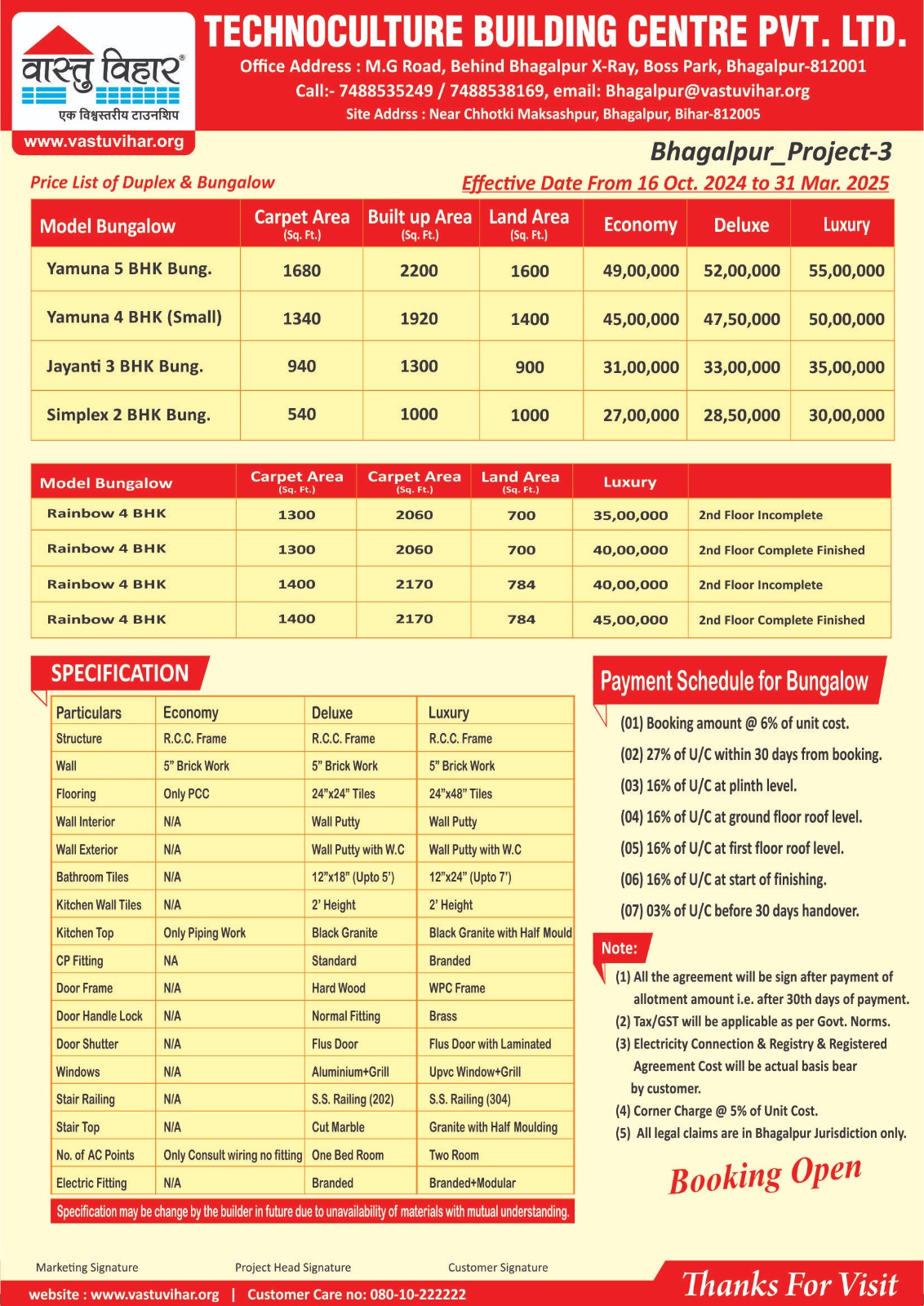 वास्तु विहार®
एक विश्वस्तरीय टाउनशिप
www.vastuvihar.org

TECHNOCULTURE BUILDING CENTRE PVT. LTD.
Office Address : M.G Road, Behind Bhagalpur X-Ray, Boss Park, Bhagalpur-812001
Call:- 7488535249 / 7488538169, email: Bhagalpur@vastuvihar.org
Site Addrss : Near Chhotki Maksashpur, Bhagalpur, Bihar-812005

Bhagalpur_Project-3

Price List of Duplex & Bungalow

Effective Date From 16 Oct. 2024 to 31 Mar. 2025

| Model Bungalow | Carpet Area (Sq. Ft.) | Built up Area (Sq. Ft.) | Land Area (Sq. Ft.) | Economy | Deluxe | Luxury |
|---|---|---|---|---|---|---|
| Yamuna 5 BHK Bung. | 1680 | 2200 | 1600 | 49,00,000 | 52,00,000 | 55,00,000 |
| Yamuna 4 BHK (Small) | 1340 | 1920 | 1400 | 45,00,000 | 47,50,000 | 50,00,000 |
| Jayanti 3 BHK Bung. | 940 | 1300 | 900 | 31,00,000 | 33,00,000 | 35,00,000 |
| Simplex 2 BHK Bung. | 540 | 1000 | 1000 | 27,00,000 | 28,50,000 | 30,00,000 |

| Model Bungalow | Carpet Area (Sq. Ft.) | Carpet Area (Sq. Ft.) | Land Area (Sq. Ft.) | Luxury | |
|---|---|---|---|---|---|
| Rainbow 4 BHK | 1300 | 2060 | 700 | 35,00,000 | 2nd Floor Incomplete |
| Rainbow 4 BHK | 1300 | 2060 | 700 | 40,00,000 | 2nd Floor Complete Finished |
| Rainbow 4 BHK | 1400 | 2170 | 784 | 40,00,000 | 2nd Floor Incomplete |
| Rainbow 4 BHK | 1400 | 2170 | 784 | 45,00,000 | 2nd Floor Complete Finished |

SPECIFICATION

| Particulars | Economy | Deluxe | Luxury |
|---|---|---|---|
| Structure | R.C.C. Frame | R.C.C. Frame | R.C.C. Frame |
| Wall | 5" Brick Work | 5" Brick Work | 5" Brick Work |
| Flooring | Only PCC | 24"x24" Tiles | 24"x48" Tiles |
| Wall Interior | N/A | Wall Putty | Wall Putty |
| Wall Exterior | N/A | Wall Putty with W.C | Wall Putty with W.C |
| Bathroom Tiles | N/A | 12"x18" (Upto 5') | 12"x24" (Upto 7') |
| Kitchen Wall Tiles | N/A | 2' Height | 2' Height |
| Kitchen Top | Only Piping Work | Black Granite | Black Granite with Half Mould |
| CP Fitting | NA | Standard | Branded |
| Door Frame | N/A | Hard Wood | WPC Frame |
| Door Handle Lock | N/A | Normal Fitting | Brass |
| Door Shutter | N/A | Flus Door | Flus Door with Laminated |
| Windows | N/A | Aluminium+Grill | Upvc Window+Grill |
| Stair Railing | N/A | S.S. Railing (202) | S.S. Railing (304) |
| Stair Top | N/A | Cut Marble | Granite with Half Moulding |
| No. of AC Points | Only Consult wiring no fitting | One Bed Room | Two Room |
| Electric Fitting | N/A | Branded | Branded+Modular |

Specification may be change by the builder in future due to unavailability of materials with mutual understanding.

Payment Schedule for Bungalow
(01) Booking amount @ 6% of unit cost.
(02) 27% of U/C within 30 days from booking.
(03) 16% of U/C at plinth level.
(04) 16% of U/C at ground floor roof level.
(05) 16% of U/C at first floor roof level.
(06) 16% of U/C at start of finishing.
(07) 03% of U/C before 30 days handover.

Note:
(1) All the agreement will be sign after payment of allotment amount i.e. after 30th days of payment.
(2) Tax/GST will be applicable as per Govt. Norms.
(3) Electricity Connection & Registry & Registered Agreement Cost will be actual basis bear by customer.
(4) Corner Charge @ 5% of Unit Cost.
(5) All legal claims are in Bhagalpur Jurisdiction only.

Booking Open

Marketing Signature
Project Head Signature
Customer Signature

website : www.vastuvihar.org | Customer Care no: 080-10-222222

Thanks For Visit